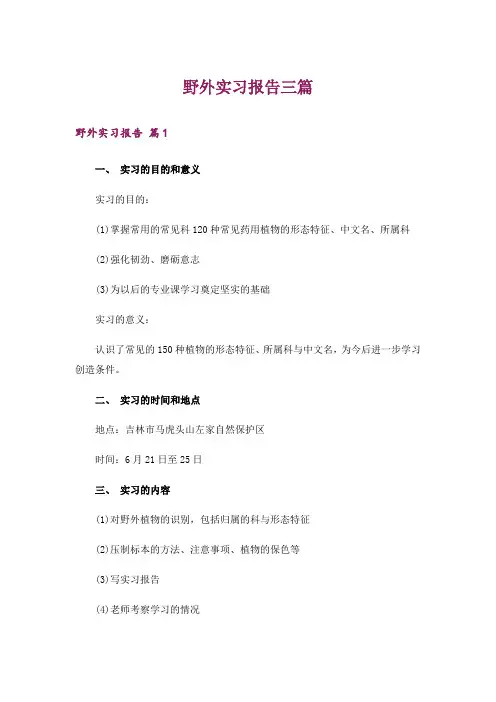 野外实习报告三篇

野外实习报告 篇1

一、 实习的目的和意义

实习的目的：

(1)掌握常用的常见科120种常见药用植物的形态特征、中文名、所属科

(2)强化韧劲、磨砺意志

(3)为以后的专业课学习奠定坚实的基础

实习的意义：

认识了常见的150种植物的形态特征、所属科与中文名，为今后进一步学习创造条件。

二、 实习的时间和地点

地点：吉林市马虎头山左家自然保护区

时间：6月21日至25日

三、 实习的内容

(1)对野外植物的识别，包括归属的科与形态特征

(2)压制标本的方法、注意事项、植物的保色等

(3)写实习报告

(4)老师考察学习的情况